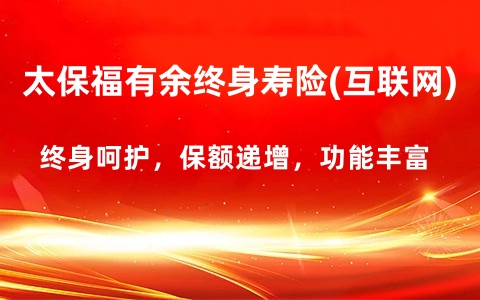 太保福有余终身寿险(互联网)

终身呵护，保额递增，功能丰富